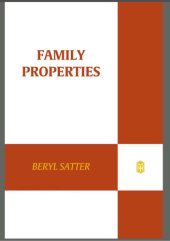 FAMILY PROPERTIES

BERYL SATTER